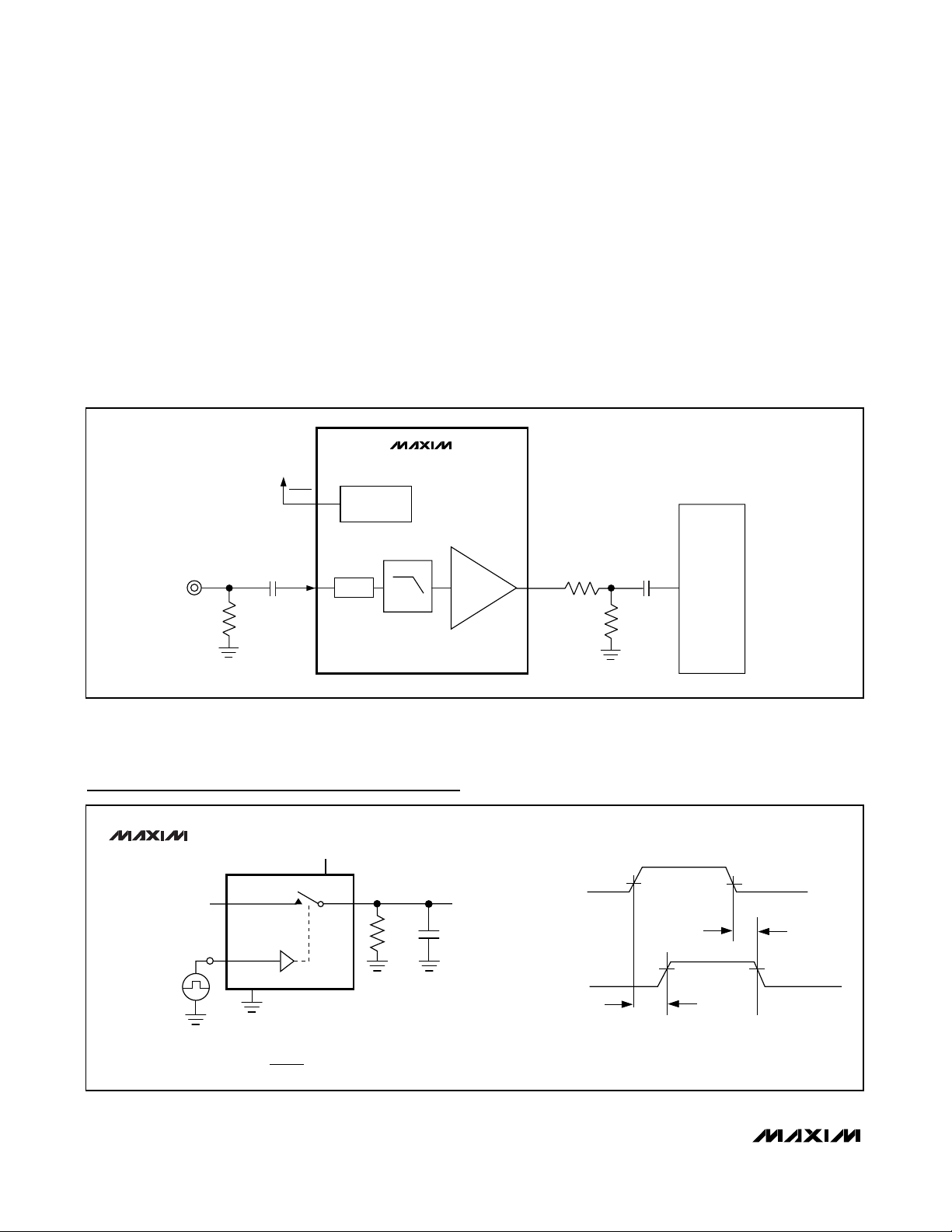 MAXIM

MAXIM

MAXIM